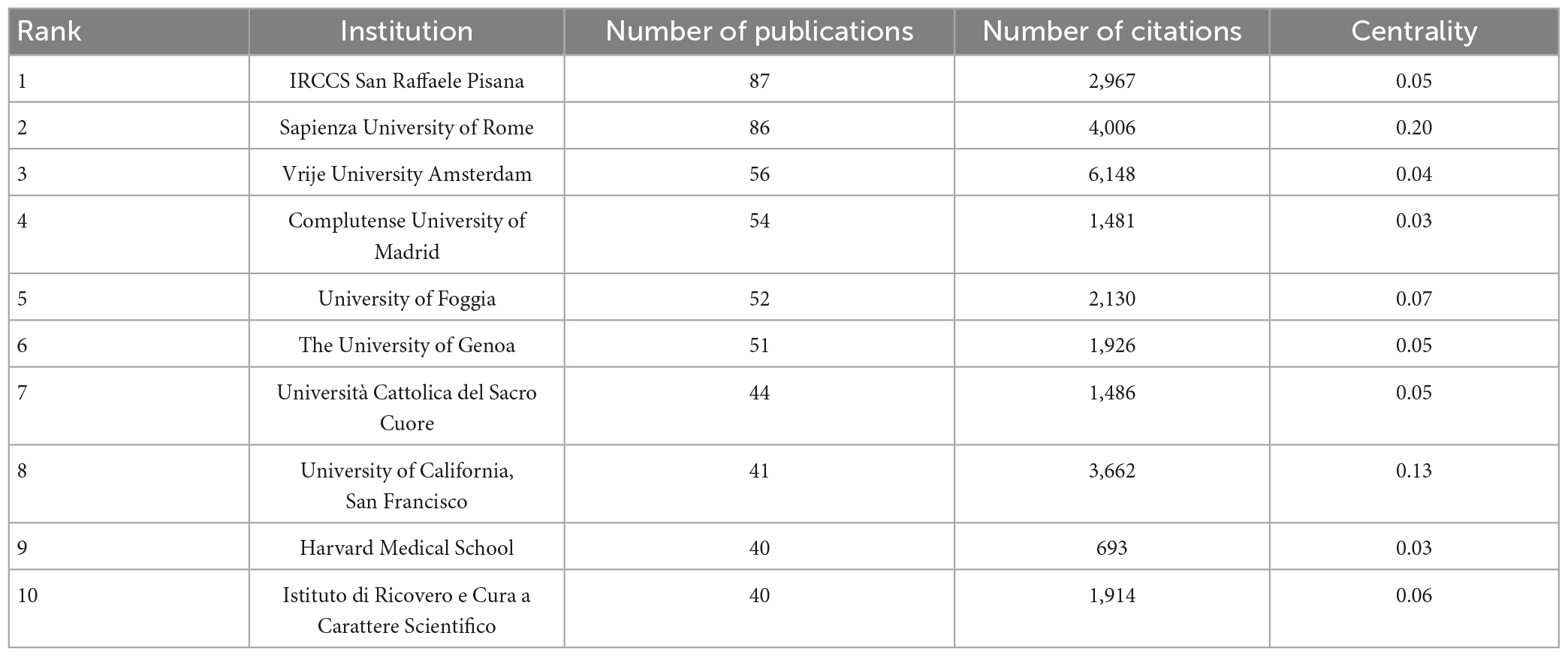 | Rank | Institution | Number of publications | Number of citations | Centrality |
|---|---|---|---|---|
| 1 | IRCCS San Raffaele Pisana | 87 | 2,967 | 0.05 |
| 2 | Sapienza University of Rome | 86 | 4,006 | 0.20 |
| 3 | Vrije University Amsterdam | 56 | 6,148 | 0.04 |
| 4 | Complutense University of Madrid | 54 | 1,481 | 0.03 |
| 5 | University of Foggia | 52 | 2,130 | 0.07 |
| 6 | The University of Genoa | 51 | 1,926 | 0.05 |
| 7 | Università Cattolica del Sacro Cuore | 44 | 1,486 | 0.05 |
| 8 | University of California, San Francisco | 41 | 3,662 | 0.13 |
| 9 | Harvard Medical School | 40 | 693 | 0.03 |
| 10 | Istituto di Ricovero e Cura a Carattere Scientifico | 40 | 1,914 | 0.06 |